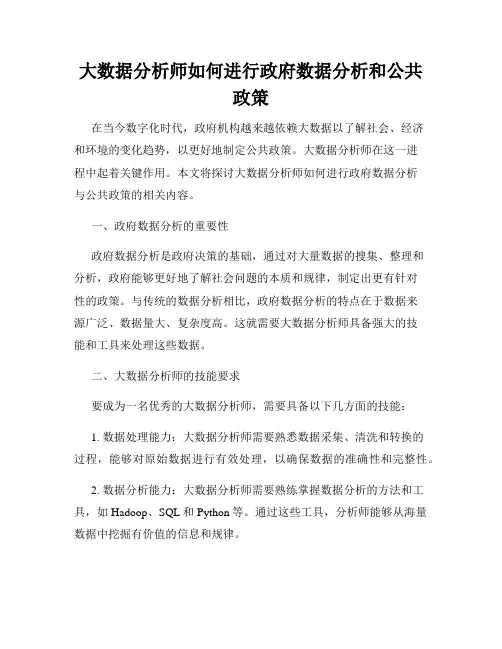 大数据分析师如何进行政府数据分析和公共政策

在当今数字化时代，政府机构越来越依赖大数据以了解社会、经济和环境的变化趋势，以更好地制定公共政策。大数据分析师在这一进程中起着关键作用。本文将探讨大数据分析师如何进行政府数据分析与公共政策的相关内容。

一、政府数据分析的重要性

政府数据分析是政府决策的基础，通过对大量数据的搜集、整理和分析，政府能够更好地了解社会问题的本质和规律，制定出更有针对性的政策。与传统的数据分析相比，政府数据分析的特点在于数据来源广泛、数据量大、复杂度高。这就需要大数据分析师具备强大的技能和工具来处理这些数据。

二、大数据分析师的技能要求

要成为一名优秀的大数据分析师，需要具备以下几方面的技能：

1. 数据处理能力：大数据分析师需要熟悉数据采集、清洗和转换的过程，能够对原始数据进行有效处理，以确保数据的准确性和完整性。

2. 数据分析能力：大数据分析师需要熟练掌握数据分析的方法和工具，如 Hadoop、SQL 和 Python 等。通过这些工具，分析师能够从海量数据中挖掘有价值的信息和规律。